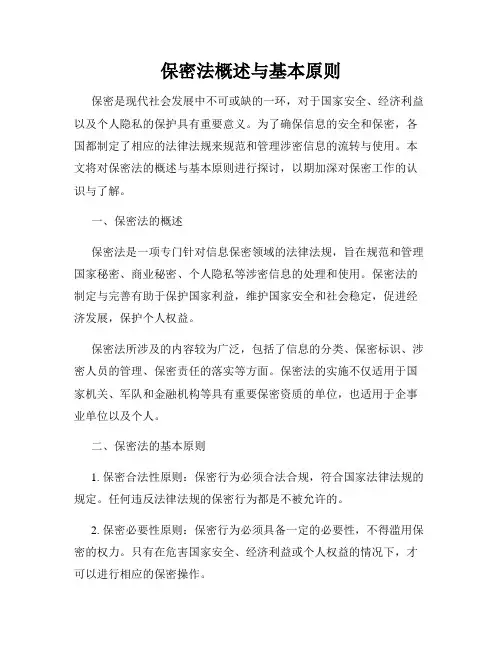 保密法概述与基本原则

保密是现代社会发展中不可或缺的一环，对于国家安全、经济利益以及个人隐私的保护具有重要意义。为了确保信息的安全和保密，各国都制定了相应的法律法规来规范和管理涉密信息的流转与使用。本文将对保密法的概述与基本原则进行探讨，以期加深对保密工作的认识与了解。

一、保密法的概述

保密法是一项专门针对信息保密领域的法律法规，旨在规范和管理国家秘密、商业秘密、个人隐私等涉密信息的处理和使用。保密法的制定与完善有助于保护国家利益，维护国家安全和社会稳定，促进经济发展，保护个人权益。

保密法所涉及的内容较为广泛，包括了信息的分类、保密标识、涉密人员的管理、保密责任的落实等方面。保密法的实施不仅适用于国家机关、军队和金融机构等具有重要保密资质的单位，也适用于企事业单位以及个人。

二、保密法的基本原则

1. 保密合法性原则：保密行为必须合法合规，符合国家法律法规的规定。任何违反法律法规的保密行为都是不被允许的。

2. 保密必要性原则：保密行为必须具备一定的必要性，不得滥用保密的权力。只有在危害国家安全、经济利益或个人权益的情况下，才可以进行相应的保密操作。